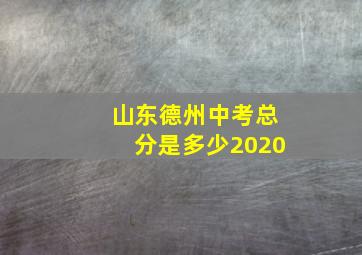 山东德州中考总分是多少2020